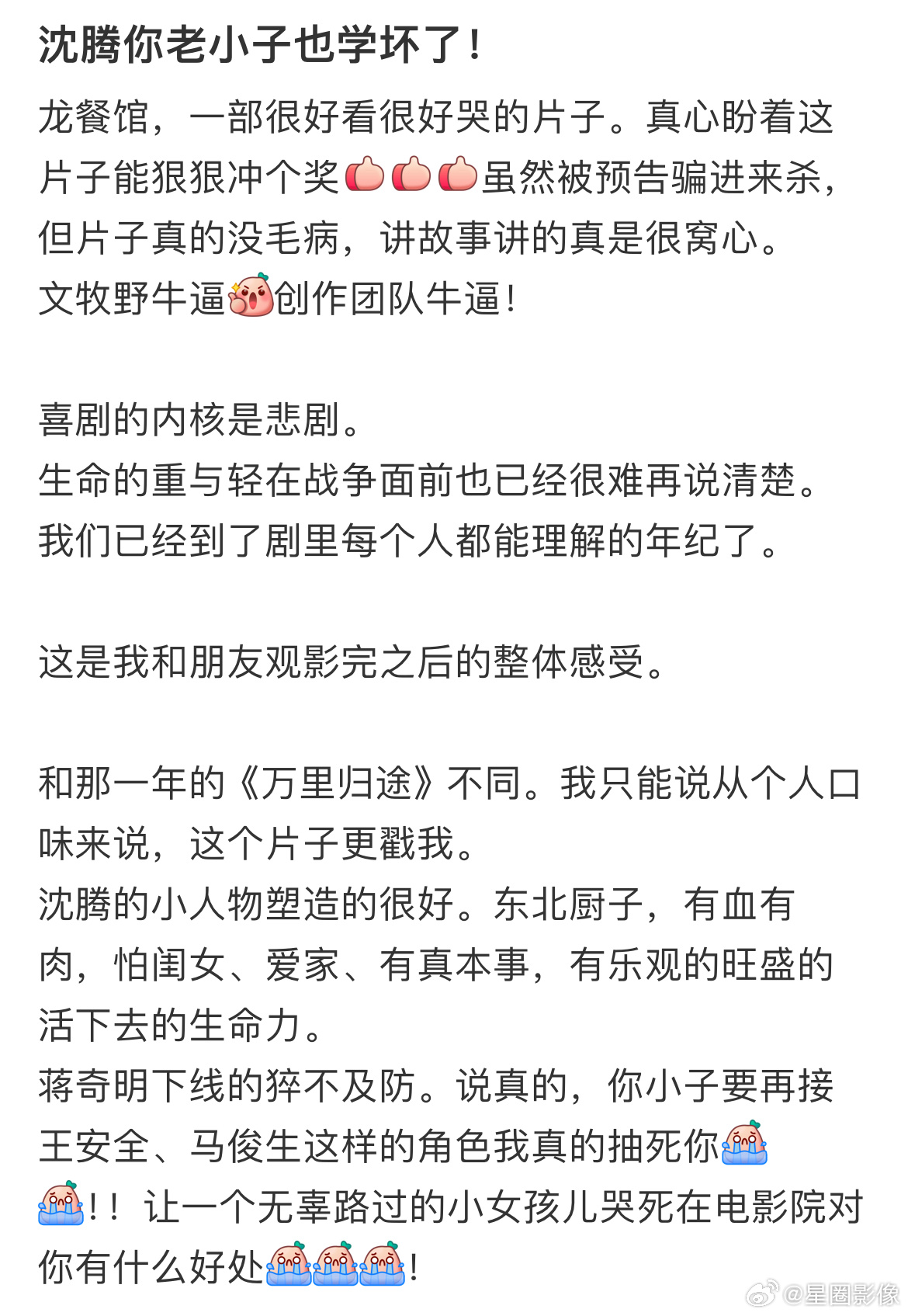 沈腾你老小子也学坏了！

龙餐馆，一部很好看很好哭的片子。真心盼着这片子能狠狠冲个奖虽然被预告骗进来杀，但片子真的没毛病，讲故事讲的真是很窝心。
文牧野牛逼创作团队牛逼！

喜剧的内核是悲剧。
生命的重与轻在战争面前也已经很难再说清楚。
我们已经到了剧里每个人都能理解的年纪了。

这是我和朋友观影完之后的整体感受。

和那一年的《万里归途》不同。我只能说从个人口味来说，这个片子更戳我。
沈腾的小人物塑造的很好。东北厨子，有血有肉，怕闺女、爱家、有真本事，有乐观的旺盛的活下去的生命力。
蒋奇明下线的猝不及防。说真的，你小子要再接王安全、马俊生这样的角色我真的抽死你！！让一个无辜路过的小女孩儿哭死在电影院对你有什么好处！

@星圈影像